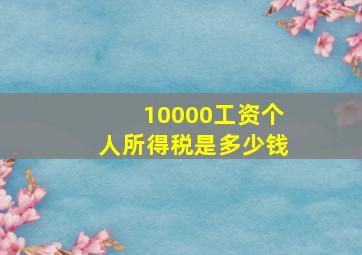 10000工资个人所得税是多少钱